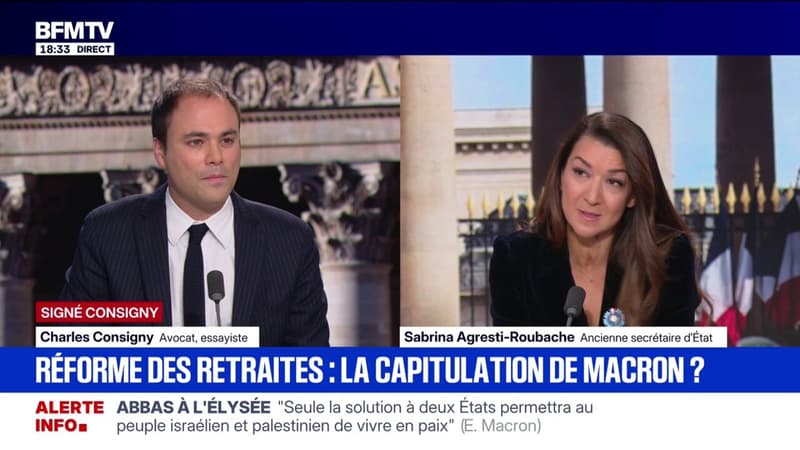 BFMTV
18:33 DIRECT

SIGNÉ CONSIGNY
Charles Consigny Avocat, essayiste

Sabrina Agresti-Roubache Ancienne secrétaire d'État

RÉFORME DES RETRAITES : LA CAPITULATION DE MACRON ?

ALERTE INFO

ABBAS À L'ÉLYSÉE "Seule la solution à deux États permettra au peuple israélien et palestinien de vivre en paix" (E. Macron)